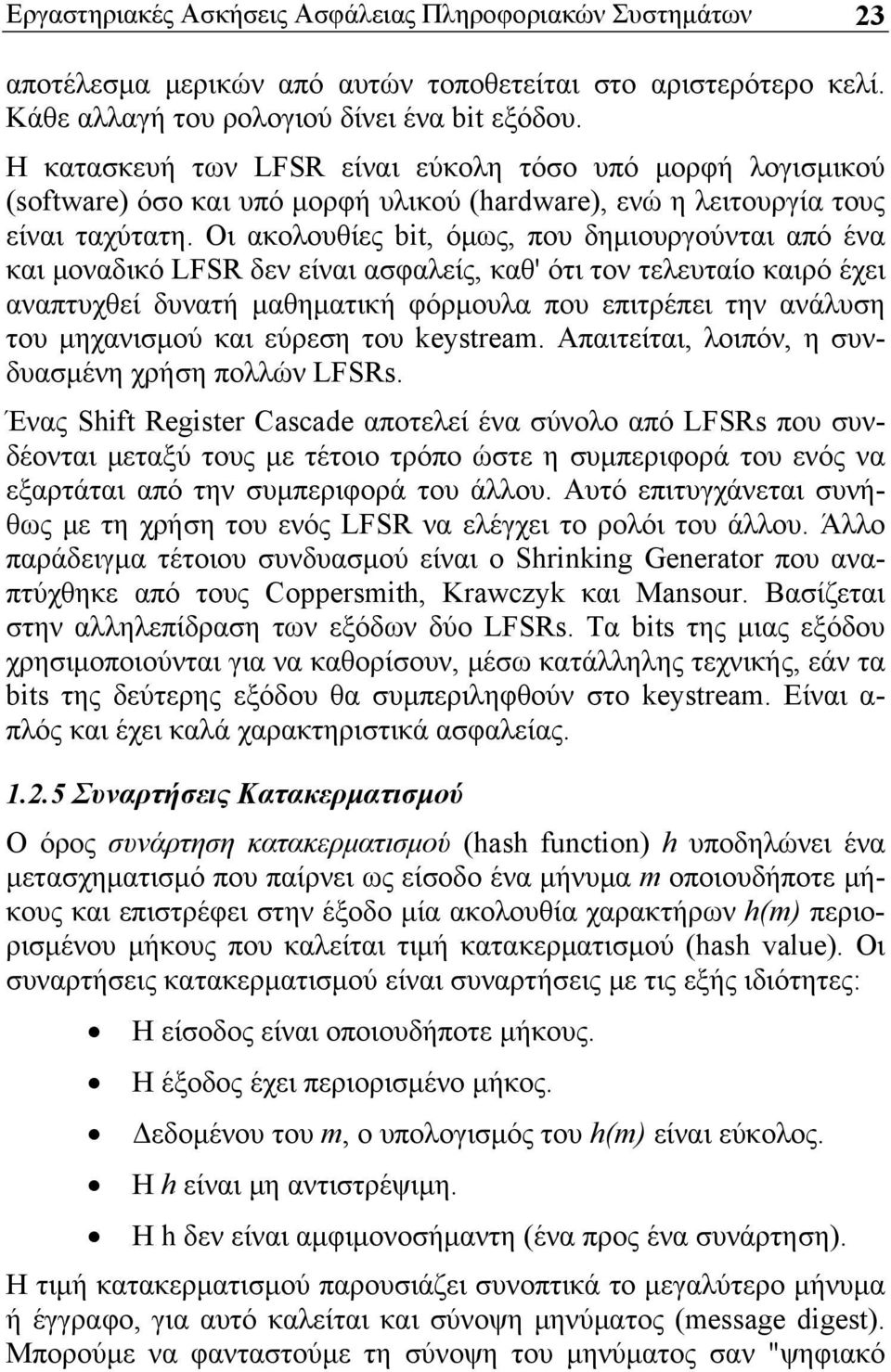 Εργαστηριακές Ασκήσεις Ασφάλειας Πληροφοριακών Συστημάτων 23

αποτέλεσμα μερικών από αυτών τοποθετείται στο αριστερότερο κελί. Κάθε αλλαγή του ρολογιού δίνει ένα bit εξόδου.

Η κατασκευή των LFSR είναι εύκολη τόσο υπό μορφή λογισμικού (software) όσο και υπό μορφή υλικού (hardware), ενώ η λειτουργία τους είναι ταχύτατη. Οι ακολουθίες bit, όμως, που δημιουργούνται από ένα και μοναδικό LFSR δεν είναι ασφαλείς, καθ' ότι τον τελευταίο καιρό έχει αναπτυχθεί δυνατή μαθηματική φόρμουλα που επιτρέπει την ανάλυση του μηχανισμού και εύρεση του keystream. Απαιτείται, λοιπόν, η συνδυασμένη χρήση πολλών LFSRs.

Ένας Shift Register Cascade αποτελεί ένα σύνολο από LFSRs που συνδέονται μεταξύ τους με τέτοιο τρόπο ώστε η συμπεριφορά του ενός να εξαρτάται από την συμπεριφορά του άλλου. Αυτό επιτυγχάνεται συνήθως με τη χρήση του ενός LFSR να ελέγχει το ρολόι του άλλου. Άλλο παράδειγμα τέτοιου συνδυασμού είναι ο Shrinking Generator που αναπτύχθηκε από τους Coppersmith, Krawczyk και Mansour. Βασίζεται στην αλληλεπίδραση των εξόδων δύο LFSRs. Τα bits της μιας εξόδου χρησιμοποιούνται για να καθορίσουν, μέσω κατάλληλης τεχνικής, εάν τα bits της δεύτερης εξόδου θα συμπεριληφθούν στο keystream. Είναι απλός και έχει καλά χαρακτηριστικά ασφαλείας.

1.2.5 Συναρτήσεις Κατακερματισμού

Ο όρος συνάρτηση κατακερματισμού (hash function) h υποδηλώνει ένα μετασχηματισμό που παίρνει ως είσοδο ένα μήνυμα m οποιουδήποτε μήκους και επιστρέφει στην έξοδο μία ακολουθία χαρακτήρων h(m) περιορισμένου μήκους που καλείται τιμή κατακερματισμού (hash value). Οι συναρτήσεις κατακερματισμού είναι συναρτήσεις με τις εξής ιδιότητες:

• Η είσοδος είναι οποιουδήποτε μήκους.
• Η έξοδος έχει περιορισμένο μήκος.
• Δεδομένου του m, ο υπολογισμός του h(m) είναι εύκολος.
• Η h είναι μη αντιστρέψιμη.
• Η h δεν είναι αμφιμονοσήμαντη (ένα προς ένα συνάρτηση).

Η τιμή κατακερματισμού παρουσιάζει συνοπτικά το μεγαλύτερο μήνυμα ή έγγραφο, για αυτό καλείται και σύνοψη μηνύματος (message digest). Μπορούμε να φανταστούμε τη σύνοψη του μηνύματος σαν "ψηφιακό